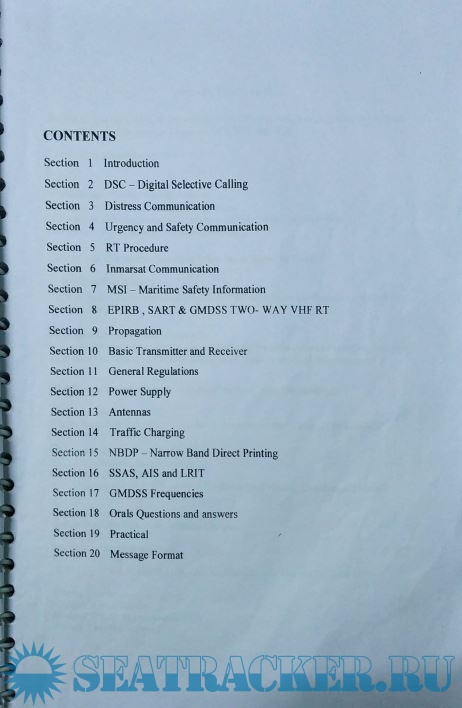 CONTENTS

Section 1 Introduction
Section 2 DSC – Digital Selective Calling
Section 3 Distress Communication
Section 4 Urgency and Safety Communication
Section 5 RT Procedure
Section 6 Inmarsat Communication
Section 7 MSI – Maritime Safety Information
Section 8 EPIRB , SART & GMDSS TWO- WAY VHF RT
Section 9 Propagation
Section 10 Basic Transmitter and Receiver
Section 11 General Regulations
Section 12 Power Supply
Section 13 Antennas
Section 14 Traffic Charging
Section 15 NBDP – Narrow Band Direct Printing
Section 16 SSAS, AIS and LRIT
Section 17 GMDSS Frequencies
Section 18 Orals Questions and answers
Section 19 Practical
Section 20 Message Format

SEATRACKER.RU